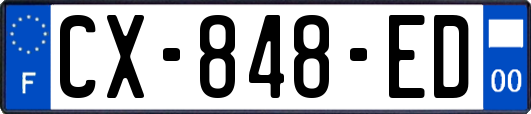 F
CX-848-ED
00